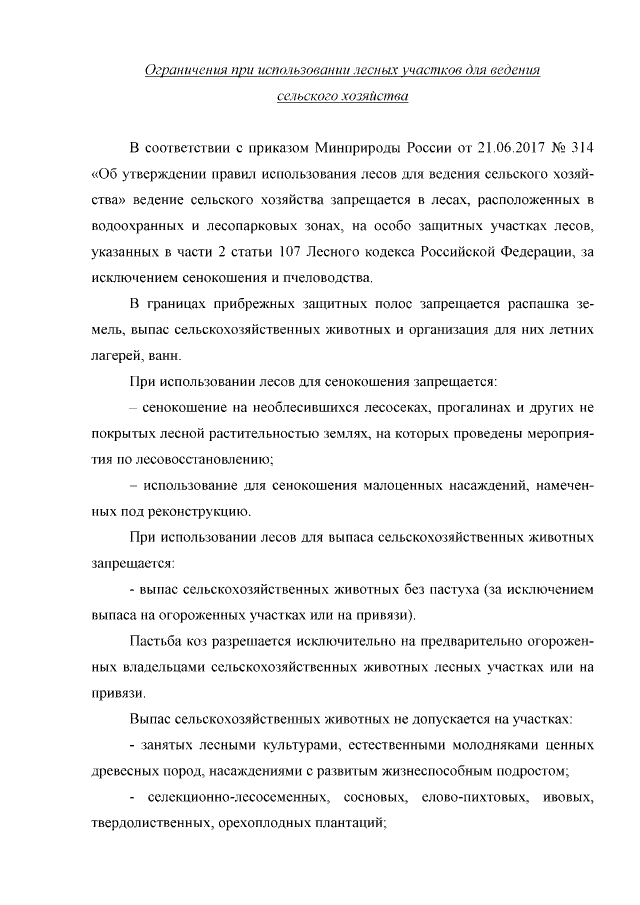 Ограничения при использовании лесных участков для ведения сельского хозяйства

В соответствии с приказом Минприроды России от 21.06.2017 № 314 «Об утверждении правил использования лесов для ведения сельского хозяйства» ведение сельского хозяйства запрещается в лесах, расположенных в водоохранных и лесопарковых зонах, на особо защитных участках лесов, указанных в части 2 статьи 107 Лесного кодекса Российской Федерации, за исключением сенокошения и пчеловодства.

В границах прибрежных защитных полос запрещается распашка земель, выпас сельскохозяйственных животных и организация для них летних лагерей, ванн.

При использовании лесов для сенокошения запрещается:

– сенокошение на необлесившихся лесосеках, прогалинах и других не покрытых лесной растительностью землях, на которых проведены мероприятия по лесовосстановлению;

– использование для сенокошения малоценных насаждений, намеченных под реконструкцию.

При использовании лесов для выпаса сельскохозяйственных животных запрещается:

- выпас сельскохозяйственных животных без пастуха (за исключением выпаса на огороженных участках или на привязи).

Пастьба коз разрешается исключительно на предварительно огороженных владельцами сельскохозяйственных животных лесных участках или на привязи.

Выпас сельскохозяйственных животных не допускается на участках:

- занятых лесными культурами, естественными молодняками ценных древесных пород, насаждениями с развитым жизнеспособным подростом;

- селекционно-лесосеменных, сосновых, елово-пихтовых, ивовых, твердолиственных, орехоплодных плантаций;